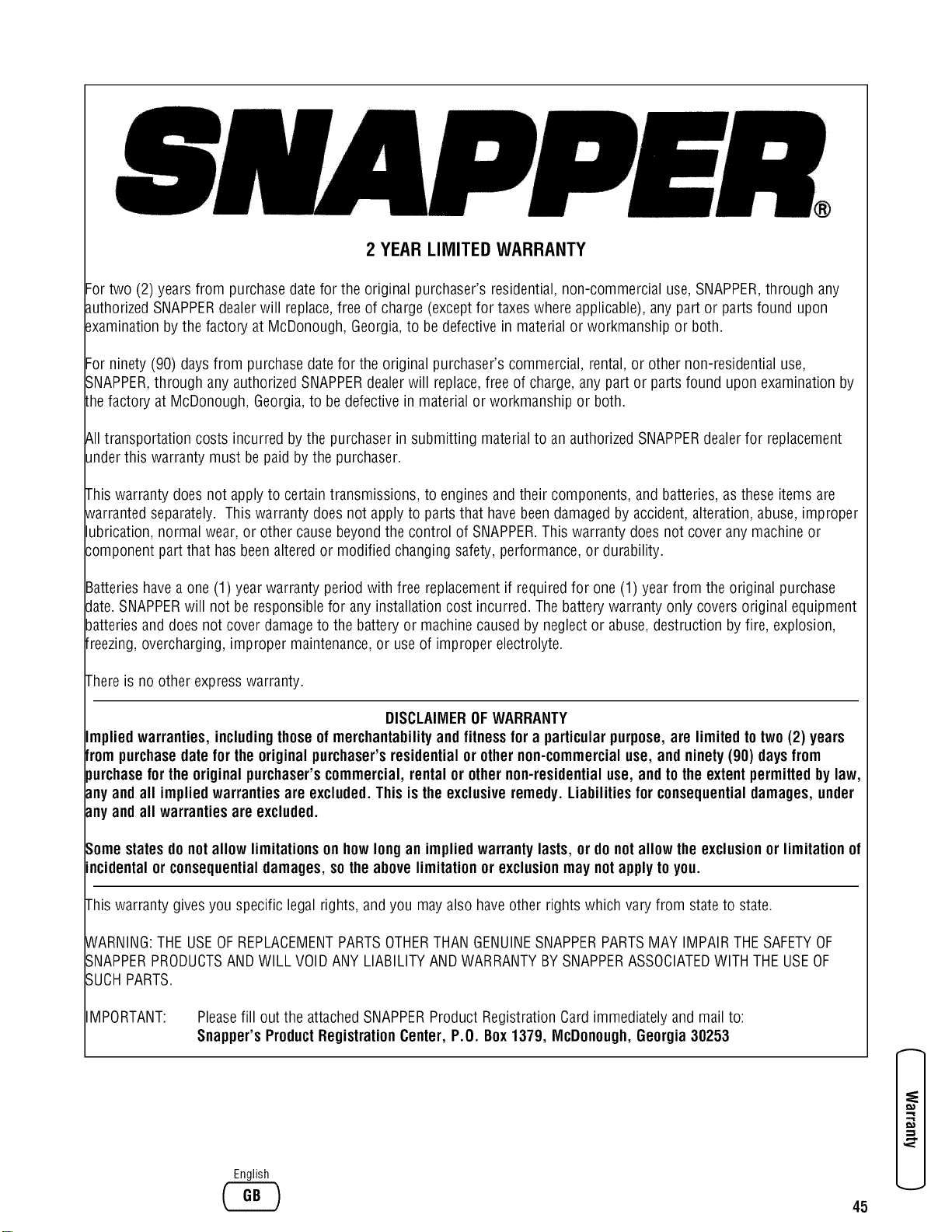 SNAPPER®

2 YEAR LIMITED WARRANTY

For two (2) years from purchase date for the original purchaser's residential, non-commercial use, SNAPPER, through any authorized SNAPPER dealer will replace, free of charge (except for taxes where applicable), any part or parts found upon examination by the factory at McDonough, Georgia, to be defective in material or workmanship or both.

For ninety (90) days from purchase date for the original purchaser's commercial, rental, or other non-residential use, SNAPPER, through any authorized SNAPPER dealer will replace, free of charge, any part or parts found upon examination by the factory at McDonough, Georgia, to be defective in material or workmanship or both.

All transportation costs incurred by the purchaser in submitting material to an authorized SNAPPER dealer for replacement under this warranty must be paid by the purchaser.

This warranty does not apply to certain transmissions, to engines and their components, and batteries, as these items are warranted separately. This warranty does not apply to parts that have been damaged by accident, alteration, abuse, improper lubrication, normal wear, or other cause beyond the control of SNAPPER. This warranty does not cover any machine or component part that has been altered or modified changing safety, performance, or durability.

Batteries have a one (1) year warranty period with free replacement if required for one (1) year from the original purchase date. SNAPPER will not be responsible for any installation cost incurred. The battery warranty only covers original equipment batteries and does not cover damage to the battery or machine caused by neglect or abuse, destruction by fire, explosion, freezing, overcharging, improper maintenance, or use of improper electrolyte.

There is no other express warranty.

DISCLAIMER OF WARRANTY

Implied warranties, including those of merchantability and fitness for a particular purpose, are limited to two (2) years from purchase date for the original purchaser's residential or other non-commercial use, and ninety (90) days from purchase for the original purchaser's commercial, rental or other non-residential use, and to the extent permitted by law, any and all implied warranties are excluded. This is the exclusive remedy. Liabilities for consequential damages, under any and all warranties are excluded.

Some states do not allow limitations on how long an implied warranty lasts, or do not allow the exclusion or limitation of incidental or consequential damages, so the above limitation or exclusion may not apply to you.

This warranty gives you specific legal rights, and you may also have other rights which vary from state to state.

WARNING: THE USE OF REPLACEMENT PARTS OTHER THAN GENUINE SNAPPER PARTS MAY IMPAIR THE SAFETY OF SNAPPER PRODUCTS AND WILL VOID ANY LIABILITY AND WARRANTY BY SNAPPER ASSOCIATED WITH THE USE OF SUCH PARTS.

IMPORTANT: Please fill out the attached SNAPPER Product Registration Card immediately and mail to:
Snapper's Product Registration Center, P.O. Box 1379, McDonough, Georgia 30253

Warranty

English
GB

45